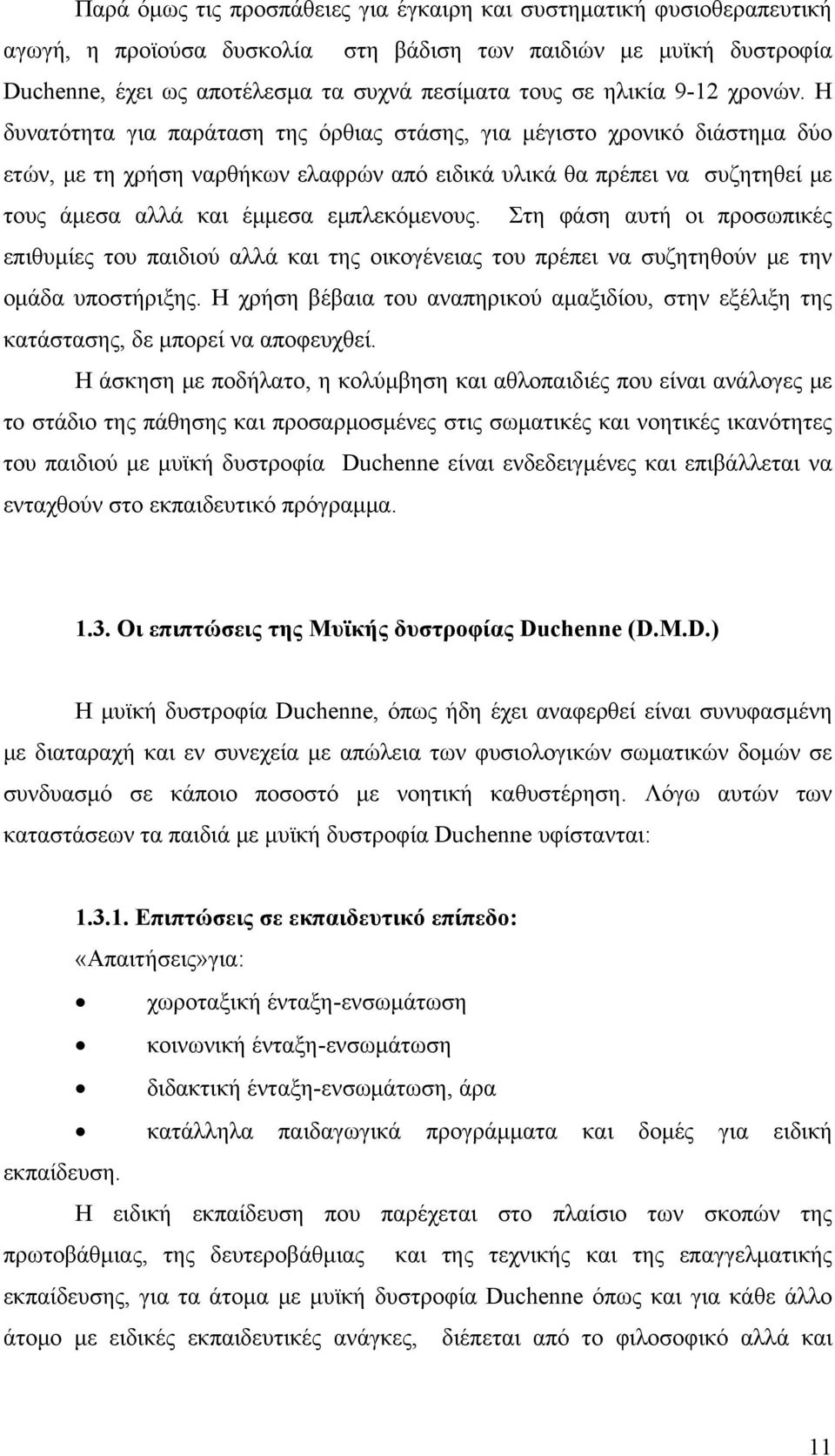 Παρά όμως τις προσπάθειες για έγκαιρη και συστηματική φυσιοθεραπευτική αγωγή, η προϊούσα δυσκολία στη βάδιση των παιδιών με μυϊκή δυστροφία Duchenne, έχει ως αποτέλεσμα τα συχνά πεσίματα τους σε ηλικία 9-12 χρονών. Η δυνατότητα για παράταση της όρθιας στάσης, για μέγιστο χρονικό διάστημα δύο ετών, με τη χρήση ναρθήκων ελαφρών από ειδικά υλικά θα πρέπει να συζητηθεί με τους άμεσα αλλά και έμμεσα εμπλεκόμενους. Στη φάση αυτή οι προσωπικές επιθυμίες του παιδιού αλλά και της οικογένειας του πρέπει να συζητηθούν με την ομάδα υποστήριξης. Η χρήση βέβαια του αναπηρικού αμαξιδίου, στην εξέλιξη της κατάστασης, δε μπορεί να αποφευχθεί.

Η άσκηση με ποδήλατο, η κολύμβηση και αθλοπαιδιές που είναι ανάλογες με το στάδιο της πάθησης και προσαρμοσμένες στις σωματικές και νοητικές ικανότητες του παιδιού με μυϊκή δυστροφία Duchenne είναι ενδεδειγμένες και επιβάλλεται να ενταχθούν στο εκπαιδευτικό πρόγραμμα.

1.3. Οι επιπτώσεις της Μυϊκής δυστροφίας Duchenne (D.M.D.)

Η μυϊκή δυστροφία Duchenne, όπως ήδη έχει αναφερθεί είναι συνυφασμένη με διαταραχή και εν συνεχεία με απώλεια των φυσιολογικών σωματικών δομών σε συνδυασμό σε κάποιο ποσοστό με νοητική καθυστέρηση. Λόγω αυτών των καταστάσεων τα παιδιά με μυϊκή δυστροφία Duchenne υφίστανται:

1.3.1. Επιπτώσεις σε εκπαιδευτικό επίπεδο:
«Απαιτήσεις»για:
• χωροταξική ένταξη-ενσωμάτωση
• κοινωνική ένταξη-ενσωμάτωση
• διδακτική ένταξη-ενσωμάτωση, άρα
• κατάλληλα παιδαγωγικά προγράμματα και δομές για ειδική εκπαίδευση.

Η ειδική εκπαίδευση που παρέχεται στο πλαίσιο των σκοπών της πρωτοβάθμιας, της δευτεροβάθμιας και της τεχνικής και της επαγγελματικής εκπαίδευσης, για τα άτομα με μυϊκή δυστροφία Duchenne όπως και για κάθε άλλο άτομο με ειδικές εκπαιδευτικές ανάγκες, διέπεται από το φιλοσοφικό αλλά και

11